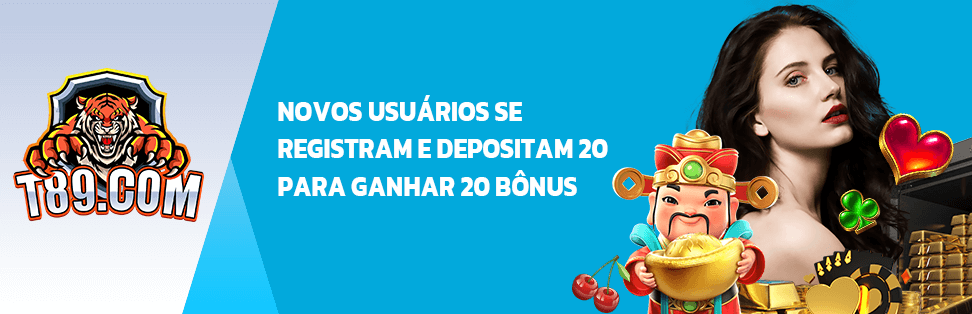 T89.COM

NOVOS USUÁRIOS SE REGISTRAM E DEPOSITAM 20 PARA GANHAR 20 BÔNUS